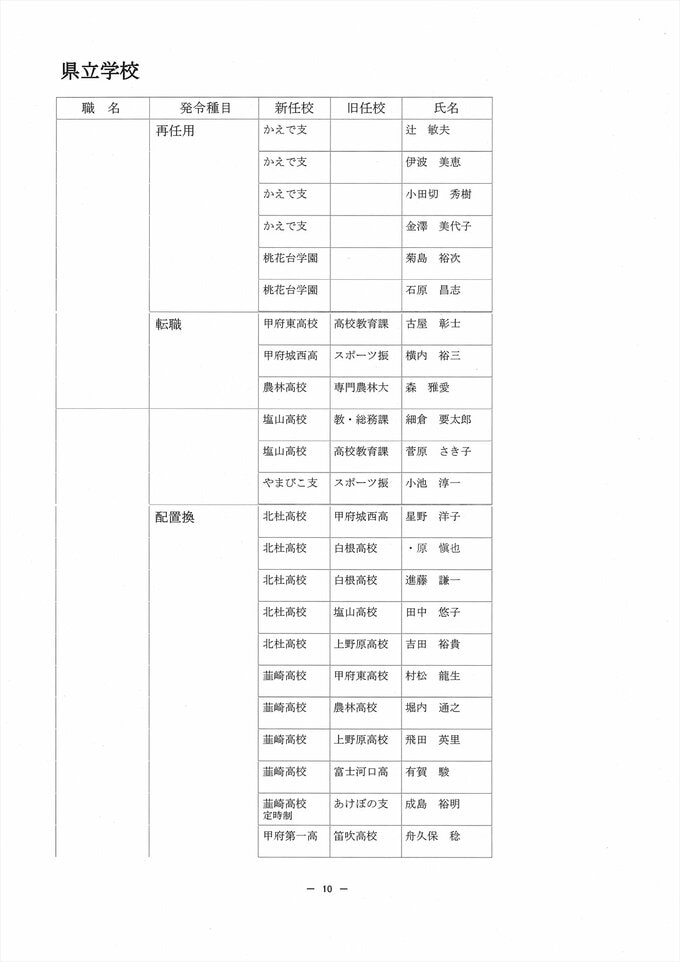 県立学校

| 職　名 | 発令種目 | 新任校 | 旧任校 | 氏名 |
|---|---|---|---|---|
| | 再任用 | かえで支 | | 辻　敏夫 |
| | | かえで支 | | 伊波　美恵 |
| | | かえで支 | | 小田切　秀樹 |
| | | かえで支 | | 金澤　美代子 |
| | | 桃花台学園 | | 菊島　裕次 |
| | | 桃花台学園 | | 石原　昌志 |
| | 転職 | 甲府東高校 | 高校教育課 | 古屋　彰士 |
| | | 甲府城西高 | スポーツ振 | 横内　裕三 |
| | | 農林高校 | 専門農林大 | 森　雅愛 |
| | | 塩山高校 | 教・総務課 | 細倉　要太郎 |
| | | 塩山高校 | 高校教育課 | 菅原　さき子 |
| | | やまびこ支 | スポーツ振 | 小池　淳一 |
| | 配置換 | 北杜高校 | 甲府城西高 | 星野　洋子 |
| | | 北杜高校 | 白根高校 | ・原　慎也 |
| | | 北杜高校 | 白根高校 | 進藤　謙一 |
| | | 北杜高校 | 塩山高校 | 田中　悠子 |
| | | 北杜高校 | 上野原高校 | 吉田　裕貴 |
| | | 韮崎高校 | 甲府東高校 | 村松　龍生 |
| | | 韮崎高校 | 農林高校 | 堀内　通之 |
| | | 韮崎高校 | 上野原高校 | 飛田　英里 |
| | | 韮崎高校 | 富士河口高 | 有賀　駿 |
| | | 韮崎高校 定時制 | あけぼの支 | 成島　裕明 |
| | | 甲府第一高 | 笛吹高校 | 舟久保　稔 |

— 10 —